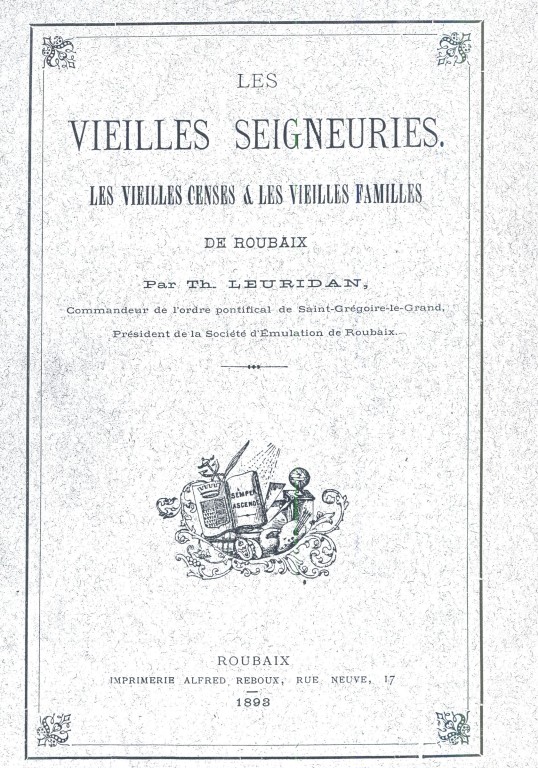 LES

VIEILLES SEIGNEURIES.

LES VIEILLES CENSES & LES VIEILLES FAMILLES

DE ROUBAIX

Par Th. LEURIDAN,

Commandeur de l'ordre pontifical de Saint-Grégoire-le-Grand,

Président de la Société d'Émulation de Roubaix.

SEMPER ASCENDE

ROUBAIX

IMPRIMERIE ALFRED REBOUX, RUE NEUVE, 17

1893